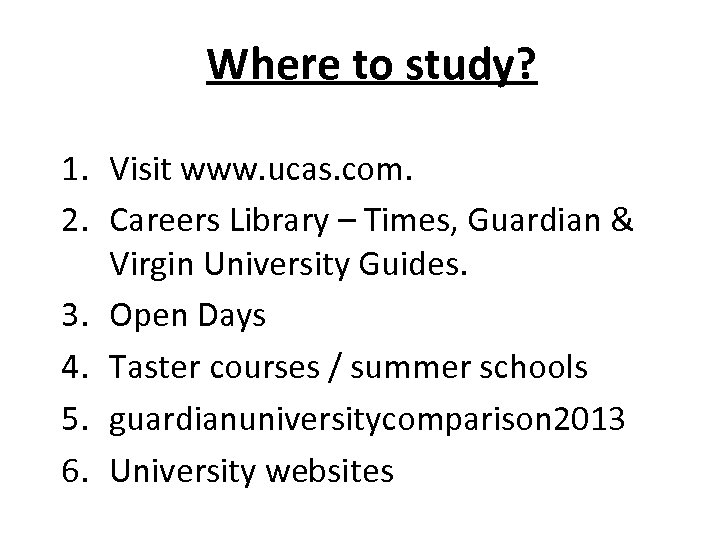 Where to study?

1. Visit www.ucas.com.
2. Careers Library – Times, Guardian & Virgin University Guides.
3. Open Days
4. Taster courses / summer schools
5. guardianuniversitycomparison2013
6. University websites